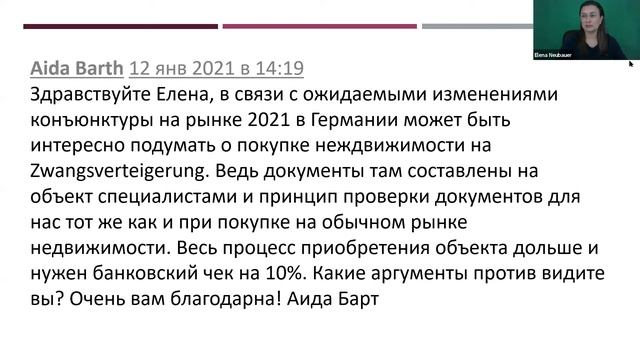 Elena Neubauer

Aida Barth 12 янв 2021 в 14:19
Здравствуйте Елена, в связи с ожидаемыми изменениями конъюнктуры на рынке 2021 в Германии может быть интересно подумать о покупке неждвижимости на Zwangsverteigerung. Ведь документы там составлены на объект специалистами и принцип проверки документов для нас тот же как и при покупке на обычном рынке недвижимости. Весь процесс приобретения объекта дольше и нужен банковский чек на 10%. Какие аргументы против видите вы? Очень вам благодарна! Аида Барт